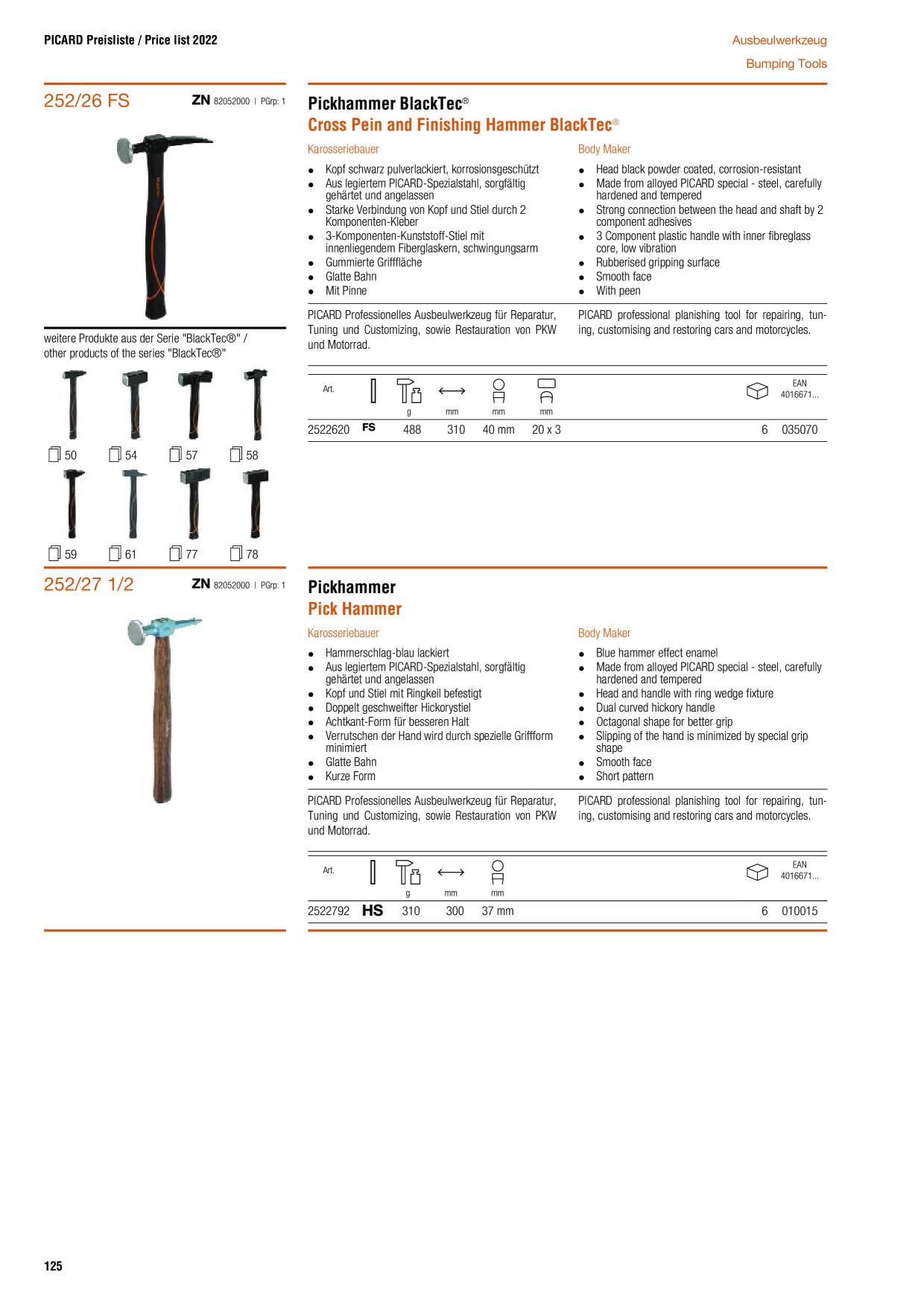 PICARD Preisliste / Price list 2022

Ausbeulwerkzeug
Bumping Tools

252/26 FS

ZN 82052000 | PGrp: 1

weitere Produkte aus der Serie "BlackTec®" / other products of the series "BlackTec®"

50 54 57 58

59 61 77 78

Pickhammer BlackTec®
Cross Pein and Finishing Hammer BlackTec®

Karosseriebauer

• Kopf schwarz pulverlackiert, korrosionsgeschützt
• Aus legiertem PICARD-Spezialstahl, sorgfältig gehärtet und angelassen
• Starke Verbindung von Kopf und Stiel durch 2 Komponenten-Kleber
• 3-Komponenten-Kunststoff-Stiel mit innenliegendem Fiberglaskern, schwingungsarm
• Gummierte Grifffläche
• Glatte Bahn
• Mit Pinne

PICARD Professionelles Ausbeulwerkzeug für Reparatur, Tuning und Customizing, sowie Restauration von PKW und Motorrad.

Body Maker

• Head black powder coated, corrosion-resistant
• Made from alloyed PICARD special - steel, carefully hardened and tempered
• Strong connection between the head and shaft by 2 component adhesives
• 3 Component plastic handle with inner fibreglass core, low vibration
• Rubberised gripping surface
• Smooth face
• With peen

PICARD professional planishing tool for repairing, tuning, customising and restoring cars and motorcycles.

| Art. | | g | mm | mm | mm | | EAN 4016671... |
|---|---|---|---|---|---|---|---|
| 2522620 | FS | 488 | 310 | 40 mm | 20 x 3 | 6 | 035070 |

252/27 1/2

ZN 82052000 | PGrp: 1

Pickhammer
Pick Hammer

Karosseriebauer

• Hammerschlag-blau lackiert
• Aus legiertem PICARD-Spezialstahl, sorgfältig gehärtet und angelassen
• Kopf und Stiel mit Ringkeil befestigt
• Doppelt geschweifter Hickorystiel
• Achtkant-Form für besseren Halt
• Verrutschen der Hand wird durch spezielle Griffform minimiert
• Glatte Bahn
• Kurze Form

PICARD Professionelles Ausbeulwerkzeug für Reparatur, Tuning und Customizing, sowie Restauration von PKW und Motorrad.

Body Maker

• Blue hammer effect enamel
• Made from alloyed PICARD special - steel, carefully hardened and tempered
• Head and handle with ring wedge fixture
• Dual curved hickory handle
• Octagonal shape for better grip
• Slipping of the hand is minimized by special grip shape
• Smooth face
• Short pattern

PICARD professional planishing tool for repairing, tuning, customising and restoring cars and motorcycles.

| Art. | | g | mm | mm | | EAN 4016671... |
|---|---|---|---|---|---|---|
| 2522792 | HS | 310 | 300 | 37 mm | 6 | 010015 |

125